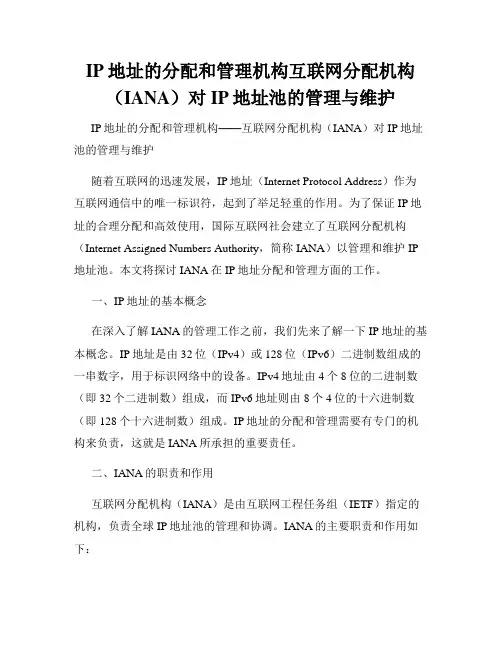 IP 地址的分配和管理机构互联网分配机构（IANA）对 IP 地址池的管理与维护

IP 地址的分配和管理机构——互联网分配机构（IANA）对 IP 地址池的管理与维护

随着互联网的迅速发展，IP 地址（Internet Protocol Address）作为互联网通信中的唯一标识符，起到了举足轻重的作用。为了保证 IP 地址的合理分配和高效使用，国际互联网社会建立了互联网分配机构（Internet Assigned Numbers Authority，简称 IANA）以管理和维护 IP 地址池。本文将探讨 IANA 在 IP 地址分配和管理方面的工作。

一、IP 地址的基本概念

在深入了解 IANA 的管理工作之前，我们先来了解一下 IP 地址的基本概念。IP 地址是由 32 位（IPv4）或 128 位（IPv6）二进制数组成的一串数字，用于标识网络中的设备。IPv4 地址由 4 个 8 位的二进制数（即 32 个二进制数）组成，而 IPv6 地址则由 8 个 4 位的十六进制数（即 128 个十六进制数）组成。IP 地址的分配和管理需要有专门的机构来负责，这就是 IANA 所承担的重要责任。

二、IANA 的职责和作用

互联网分配机构（IANA）是由互联网工程任务组（IETF）指定的机构，负责全球 IP 地址池的管理和协调。IANA 的主要职责和作用如下：